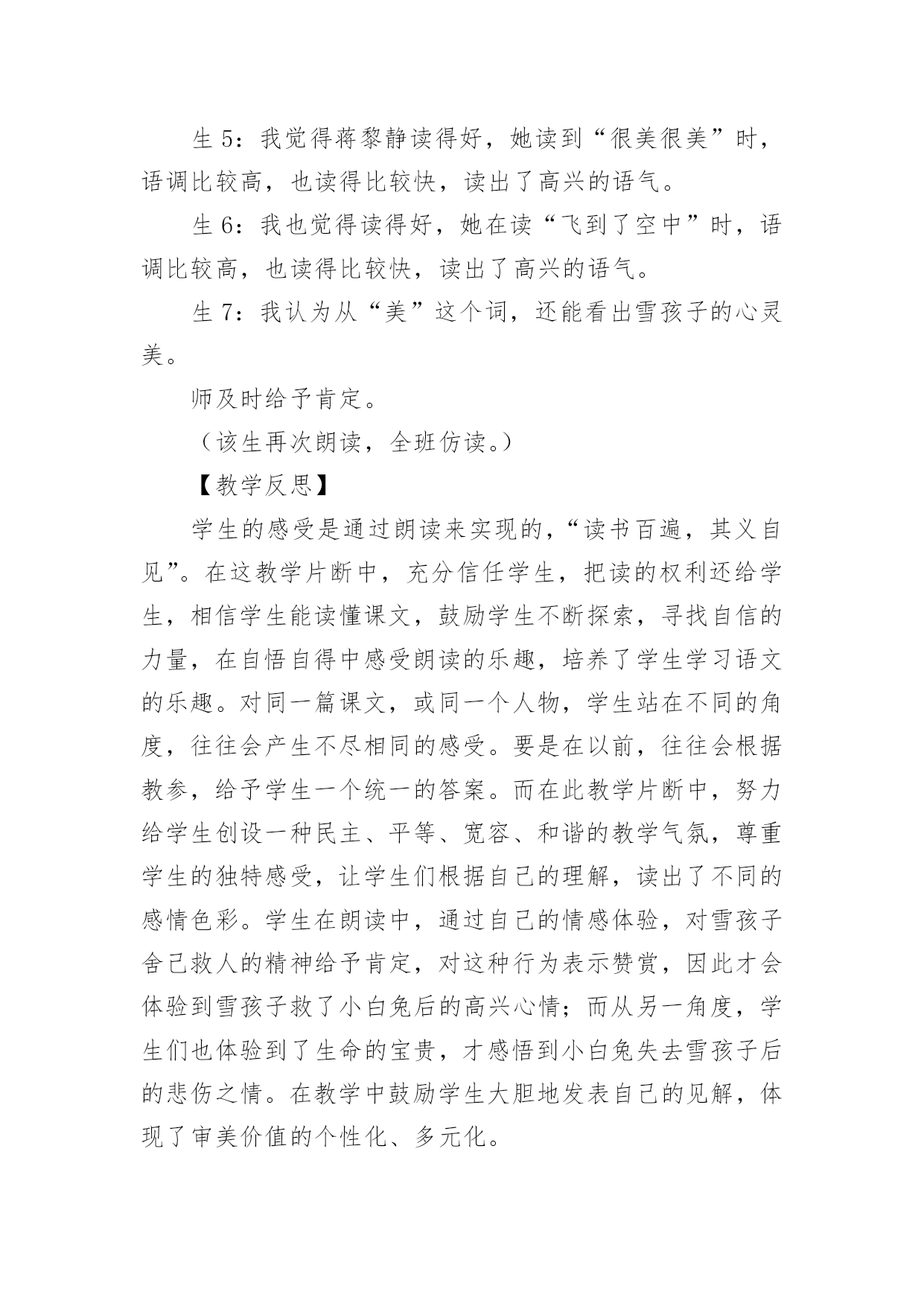 生 5：我觉得蒋黎静读得好，她读到“很美很美”时，语调比较高，也读得比较快，读出了高兴的语气。

生 6：我也觉得读得好，她在读“飞到了空中”时，语调比较高，也读得比较快，读出了高兴的语气。

生 7：我认为从“美”这个词，还能看出雪孩子的心灵美。

师及时给予肯定。

（该生再次朗读，全班仿读。）

【教学反思】

学生的感受是通过朗读来实现的，“读书百遍，其义自见”。在这教学片断中，充分信任学生，把读的权利还给学生，相信学生能读懂课文，鼓励学生不断探索，寻找自信的力量，在自悟自得中感受朗读的乐趣，培养了学生学习语文的乐趣。对同一篇课文，或同一个人物，学生站在不同的角度，往往会产生不尽相同的感受。要是在以前，往往会根据教参，给予学生一个统一的答案。而在此教学片断中，努力给学生创设一种民主、平等、宽容、和谐的教学气氛，尊重学生的独特感受，让学生们根据自己的理解，读出了不同的感情色彩。学生在朗读中，通过自己的情感体验，对雪孩子舍己救人的精神给予肯定，对这种行为表示赞赏，因此才会体验到雪孩子救了小白兔后的高兴心情；而从另一角度，学生们也体验到了生命的宝贵，才感悟到小白兔失去雪孩子后的悲伤之情。在教学中鼓励学生大胆地发表自己的见解，体现了审美价值的个性化、多元化。